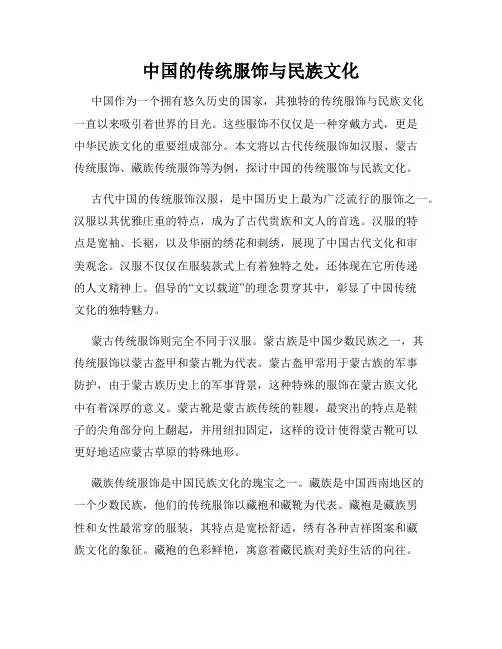 中国的传统服饰与民族文化

中国作为一个拥有悠久历史的国家，其独特的传统服饰与民族文化一直以来吸引着世界的目光。这些服饰不仅仅是一种穿戴方式，更是中华民族文化的重要组成部分。本文将以古代传统服饰如汉服、蒙古传统服饰、藏族传统服饰等为例，探讨中国的传统服饰与民族文化。

古代中国的传统服饰汉服，是中国历史上最为广泛流行的服饰之一。汉服以其优雅庄重的特点，成为了古代贵族和文人的首选。汉服的特点是宽袖、长裾，以及华丽的绣花和刺绣，展现了中国古代文化和审美观念。汉服不仅仅在服装款式上有着独特之处，还体现在它所传递的人文精神上。倡导的“文以载道”的理念贯穿其中，彰显了中国传统文化的独特魅力。

蒙古传统服饰则完全不同于汉服。蒙古族是中国少数民族之一，其传统服饰以蒙古盔甲和蒙古靴为代表。蒙古盔甲常用于蒙古族的军事防护，由于蒙古族历史上的军事背景，这种特殊的服饰在蒙古族文化中有着深厚的意义。蒙古靴是蒙古族传统的鞋履，最突出的特点是鞋子的尖角部分向上翻起，并用纽扣固定，这样的设计使得蒙古靴可以更好地适应蒙古草原的特殊地形。

藏族传统服饰是中国民族文化的瑰宝之一。藏族是中国西南地区的一个少数民族，他们的传统服饰以藏袍和藏靴为代表。藏袍是藏族男性和女性最常穿的服装，其特点是宽松舒适，绣有各种吉祥图案和藏族文化的象征。藏袍的色彩鲜艳，寓意着藏民族对美好生活的向往。